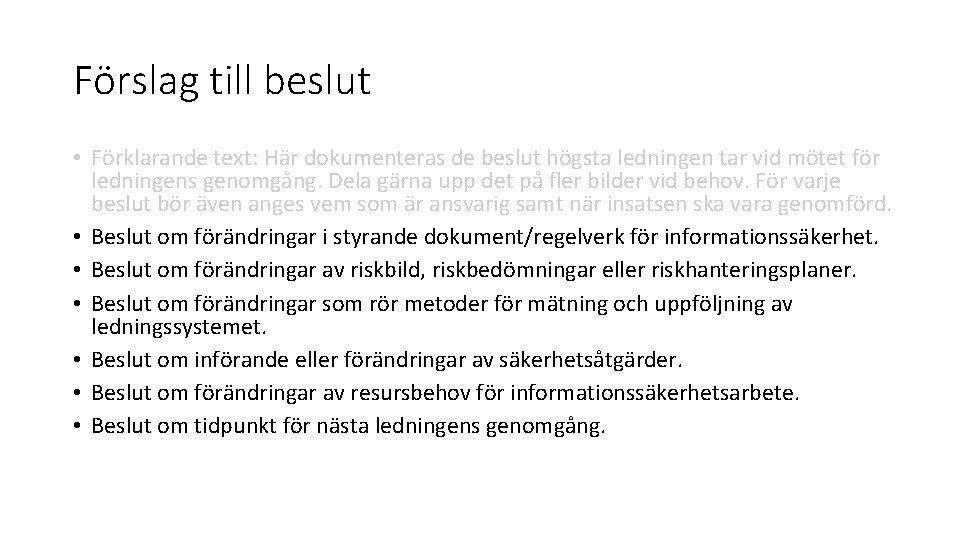 Förslag till beslut

• Förklarande text: Här dokumenteras de beslut högsta ledningen tar vid mötet för ledningens genomgång. Dela gärna upp det på fler bilder vid behov. För varje beslut bör även anges vem som är ansvarig samt när insatsen ska vara genomförd.
• Beslut om förändringar i styrande dokument/regelverk för informationssäkerhet.
• Beslut om förändringar av riskbild, riskbedömningar eller riskhanteringsplaner.
• Beslut om förändringar som rör metoder för mätning och uppföljning av ledningssystemet.
• Beslut om införande eller förändringar av säkerhetsåtgärder.
• Beslut om förändringar av resursbehov för informationssäkerhetsarbete.
• Beslut om tidpunkt för nästa ledningens genomgång.